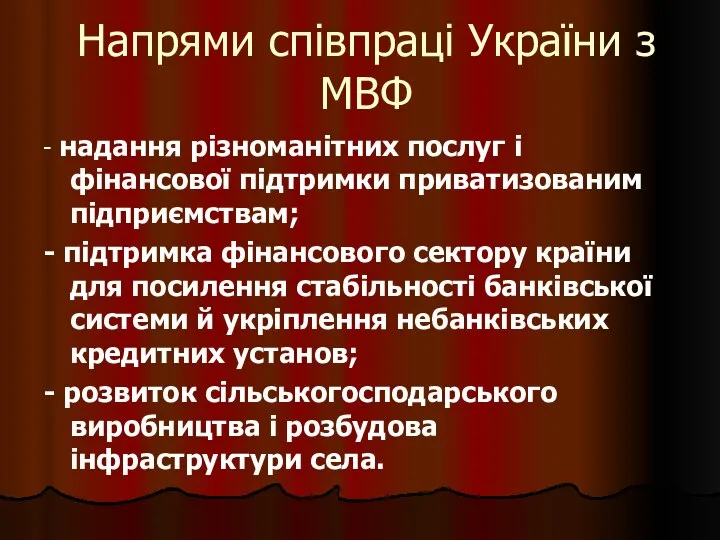 Напрями співпраці України з МВФ

- надання різноманітних послуг і фінансової підтримки приватизованим підприємствам;

- підтримка фінансового сектору країни для посилення стабільності банківської системи й укріплення небанківських кредитних установ;

- розвиток сільськогосподарського виробництва і розбудова інфраструктури села.